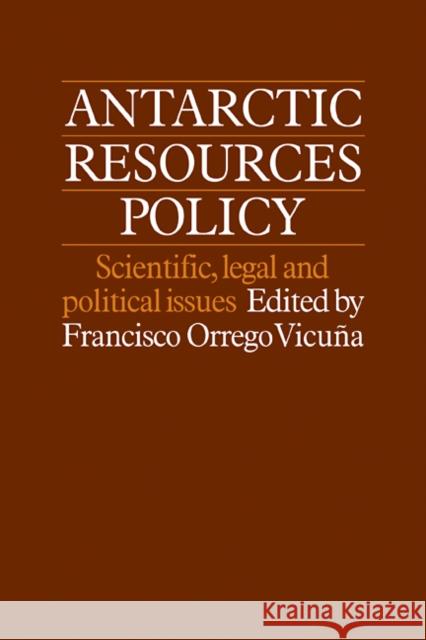 ANTARCTIC
RESOURCES
POLICY

Scientific, legal and political issues Edited by Francisco Orrego Vicuña